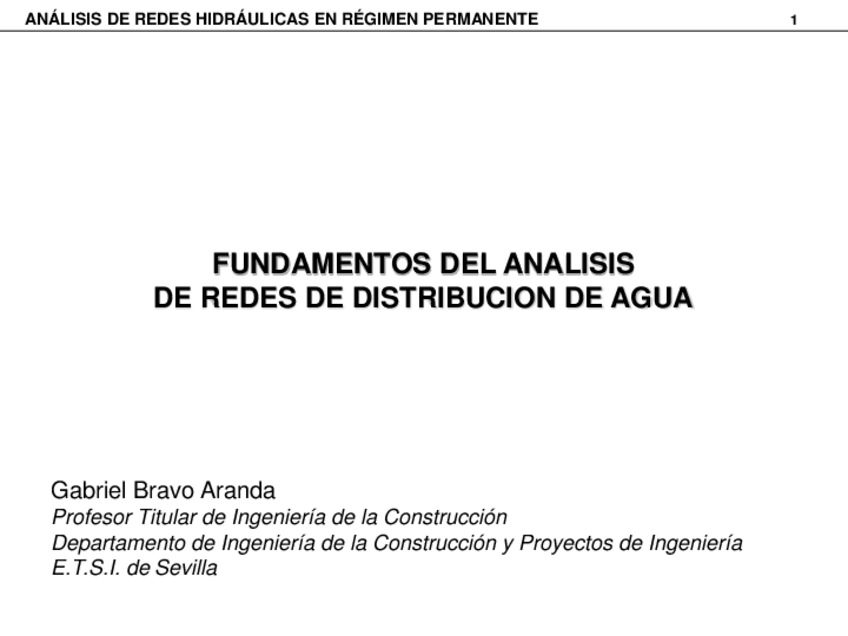 ANÁLISIS DE REDES HIDRÁULICAS EN RÉGIMEN PERMANENTE 1

FUNDAMENTOS DEL ANALISIS
DE REDES DE DISTRIBUCION DE AGUA

Gabriel Bravo Aranda
Profesor Titular de Ingeniería de la Construcción
Departamento de Ingeniería de la Construcción y Proyectos de Ingeniería
E.T.S.I. de Sevilla